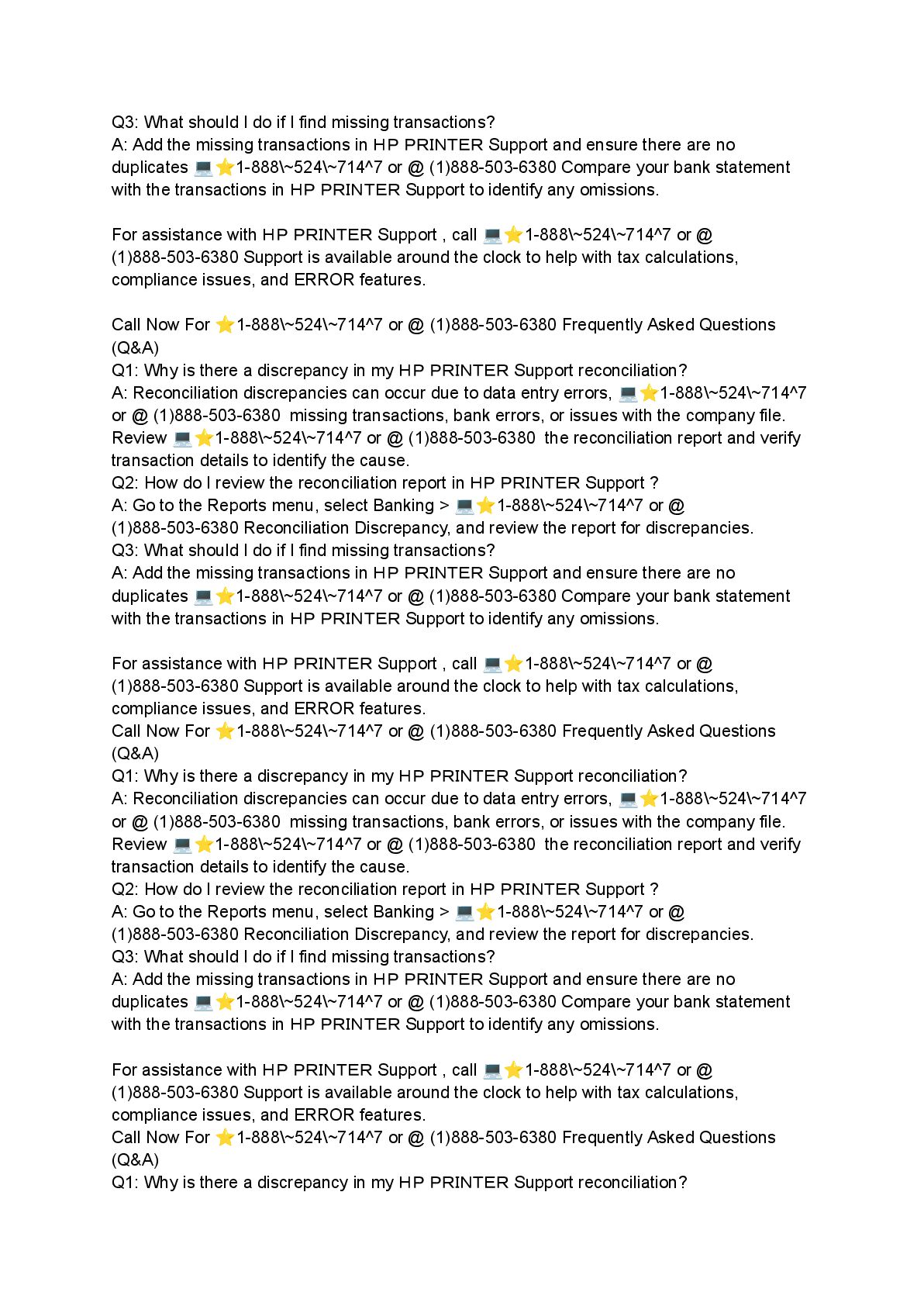 Q3: What should I do if I find missing transactions?
A: Add the missing transactions in HP PRINTER Support and ensure there are no duplicates 💻⭐1-888\~524\~714^7 or @ (1)888-503-6380 Compare your bank statement with the transactions in HP PRINTER Support to identify any omissions.

For assistance with HP PRINTER Support , call 💻⭐1-888\~524\~714^7 or @ (1)888-503-6380 Support is available around the clock to help with tax calculations, compliance issues, and ERROR features.

Call Now For ⭐1-888\~524\~714^7 or @ (1)888-503-6380 Frequently Asked Questions (Q&A)
Q1: Why is there a discrepancy in my HP PRINTER Support reconciliation?
A: Reconciliation discrepancies can occur due to data entry errors, 💻⭐1-888\~524\~714^7 or @ (1)888-503-6380 missing transactions, bank errors, or issues with the company file. Review 💻⭐1-888\~524\~714^7 or @ (1)888-503-6380 the reconciliation report and verify transaction details to identify the cause.
Q2: How do I review the reconciliation report in HP PRINTER Support ?
A: Go to the Reports menu, select Banking > 💻⭐1-888\~524\~714^7 or @ (1)888-503-6380 Reconciliation Discrepancy, and review the report for discrepancies.
Q3: What should I do if I find missing transactions?
A: Add the missing transactions in HP PRINTER Support and ensure there are no duplicates 💻⭐1-888\~524\~714^7 or @ (1)888-503-6380 Compare your bank statement with the transactions in HP PRINTER Support to identify any omissions.

For assistance with HP PRINTER Support , call 💻⭐1-888\~524\~714^7 or @ (1)888-503-6380 Support is available around the clock to help with tax calculations, compliance issues, and ERROR features.
Call Now For ⭐1-888\~524\~714^7 or @ (1)888-503-6380 Frequently Asked Questions (Q&A)
Q1: Why is there a discrepancy in my HP PRINTER Support reconciliation?
A: Reconciliation discrepancies can occur due to data entry errors, 💻⭐1-888\~524\~714^7 or @ (1)888-503-6380 missing transactions, bank errors, or issues with the company file. Review 💻⭐1-888\~524\~714^7 or @ (1)888-503-6380 the reconciliation report and verify transaction details to identify the cause.
Q2: How do I review the reconciliation report in HP PRINTER Support ?
A: Go to the Reports menu, select Banking > 💻⭐1-888\~524\~714^7 or @ (1)888-503-6380 Reconciliation Discrepancy, and review the report for discrepancies.
Q3: What should I do if I find missing transactions?
A: Add the missing transactions in HP PRINTER Support and ensure there are no duplicates 💻⭐1-888\~524\~714^7 or @ (1)888-503-6380 Compare your bank statement with the transactions in HP PRINTER Support to identify any omissions.

For assistance with HP PRINTER Support , call 💻⭐1-888\~524\~714^7 or @ (1)888-503-6380 Support is available around the clock to help with tax calculations, compliance issues, and ERROR features.
Call Now For ⭐1-888\~524\~714^7 or @ (1)888-503-6380 Frequently Asked Questions (Q&A)
Q1: Why is there a discrepancy in my HP PRINTER Support reconciliation?